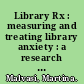 Library Rx : measuring and treating library anxiety : a research ...

Malvasi, Martina.